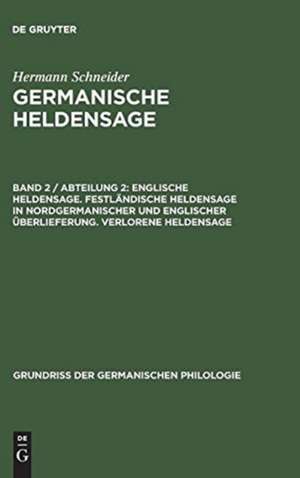 DE GRUYTER

Hermann Schneider

GERMANISCHE HELDENSAGE

BAND 2 / ABTEILUNG 2: ENGLISCHE HELDENSAGE. FESTLÄNDISCHE HELDENSAGE IN NORDGERMANISCHER UND ENGLISCHER ÜBERLIEFERUNG. VERLORENE HELDENSAGE

GRUNDRISS DER GERMANISCHEN PHILOLOGIE

DE G